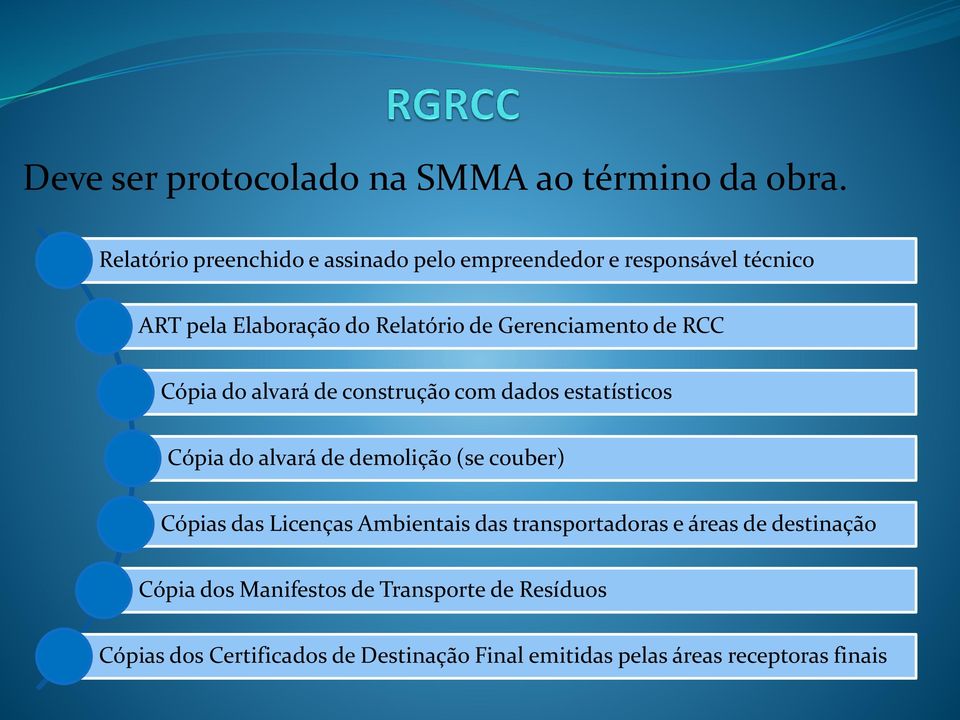 RGRCC

Deve ser protocolado na SMMA ao término da obra.

Relatório preenchido e assinado pelo empreendedor e responsável técnico

ART pela Elaboração do Relatório de Gerenciamento de RCC

Cópia do alvará de construção com dados estatísticos

Cópia do alvará de demolição (se couber)

Cópias das Licenças Ambientais das transportadoras e áreas de destinação

Cópia dos Manifestos de Transporte de Resíduos

Cópias dos Certificados de Destinação Final emitidas pelas áreas receptoras finais